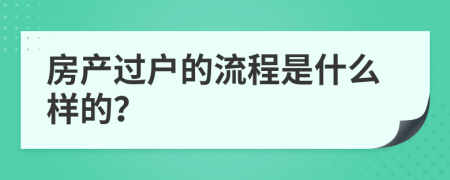 房产过户的流程是什么样的?